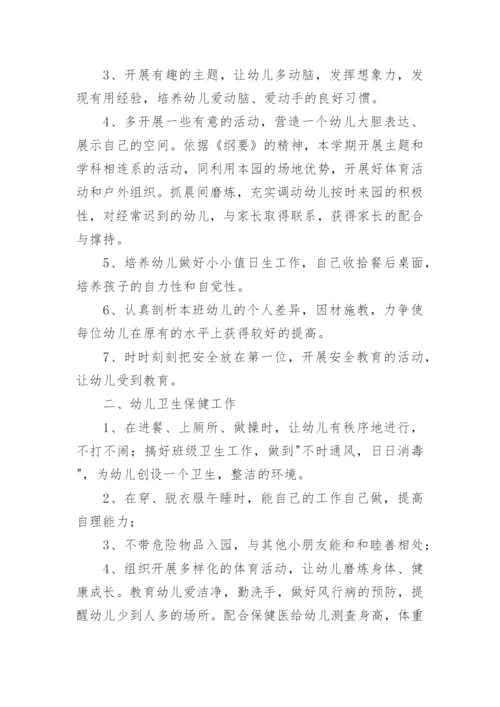 3、开展有趣的主题，让幼儿多动脑，发挥想象力，发现有用经验，培养幼儿爱动脑、爱动手的良好习惯。

4、多开展一些有意的活动，营造一个幼儿大胆表达、展示自己的空间。依据《纲要》的精神，本学期开展主题和学科相连系的活动，同利用本园的场地优势，开展好体育活动和户外组织。抓晨间磨炼，充实调动幼儿按时来园的积极性，对经常迟到的幼儿，与家长取得联系，获得家长的配合与撑持。

5、培养幼儿做好小小值日生工作，自己收拾餐后桌面，培养孩子的自力性和自觉性。

6、认真剖析本班幼儿的个人差异，因材施教，力争使每位幼儿在原有的水平上获得较好的提高。

7、时时刻刻把安全放在第一位，开展安全教育的活动，让幼儿受到教育。

二、幼儿卫生保健工作

1、在进餐、上厕所、做操时，让幼儿有秩序地进行，不打不闹；搞好班级卫生工作，做到"不时通风，日日消毒"，为幼儿创设一个卫生，整洁的环境。

2、在穿、脱衣服午睡时，能自己的工作自己做，提高自理能力；

3、不带危险物品入园，与其他小朋友能和和睦善相处；

4、组织开展多样化的体育活动，让幼儿磨炼身体、健康成长。教育幼儿爱洁净，勤洗手，做好风行病的预防，提醒幼儿少到人多的场所。配合保健医给幼儿测查身高，体重